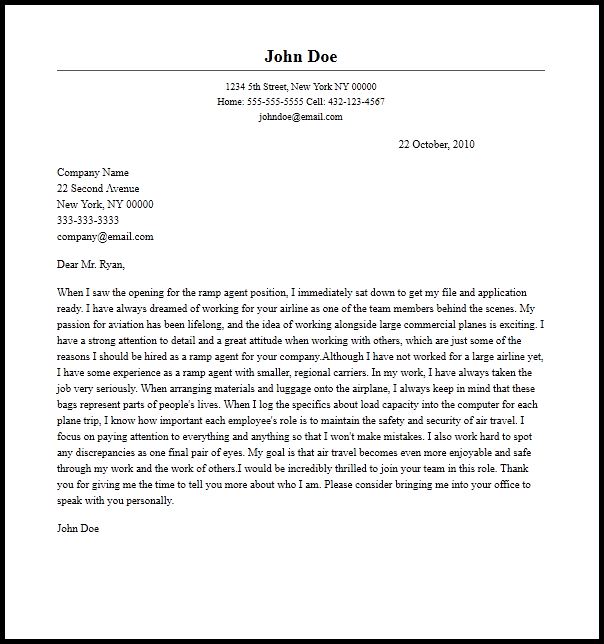 John Doe

1234 5th Street, New York NY 00000
Home: 555-555-5555 Cell: 432-123-4567
johndoe@email.com

22 October, 2010

Company Name
22 Second Avenue
New York, NY 00000
333-333-3333
company@email.com

Dear Mr. Ryan,

When I saw the opening for the ramp agent position, I immediately sat down to get my file and application ready. I have always dreamed of working for your airline as one of the team members behind the scenes. My passion for aviation has been lifelong, and the idea of working alongside large commercial planes is exciting. I have a strong attention to detail and a great attitude when working with others, which are just some of the reasons I should be hired as a ramp agent for your company.Although I have not worked for a large airline yet, I have some experience as a ramp agent with smaller, regional carriers. In my work, I have always taken the job very seriously. When arranging materials and luggage onto the airplane, I always keep in mind that these bags represent parts of people's lives. When I log the specifics about load capacity into the computer for each plane trip, I know how important each employee's role is to maintain the safety and security of air travel. I focus on paying attention to everything and anything so that I won't make mistakes. I also work hard to spot any discrepancies as one final pair of eyes. My goal is that air travel becomes even more enjoyable and safe through my work and the work of others.I would be incredibly thrilled to join your team in this role. Thank you for giving me the time to tell you more about who I am. Please consider bringing me into your office to speak with you personally.

John Doe